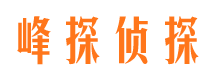 峰探侦探